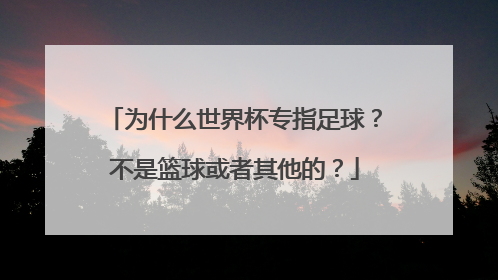 「为什么世界杯专指足球？不是篮球或者其他的？」